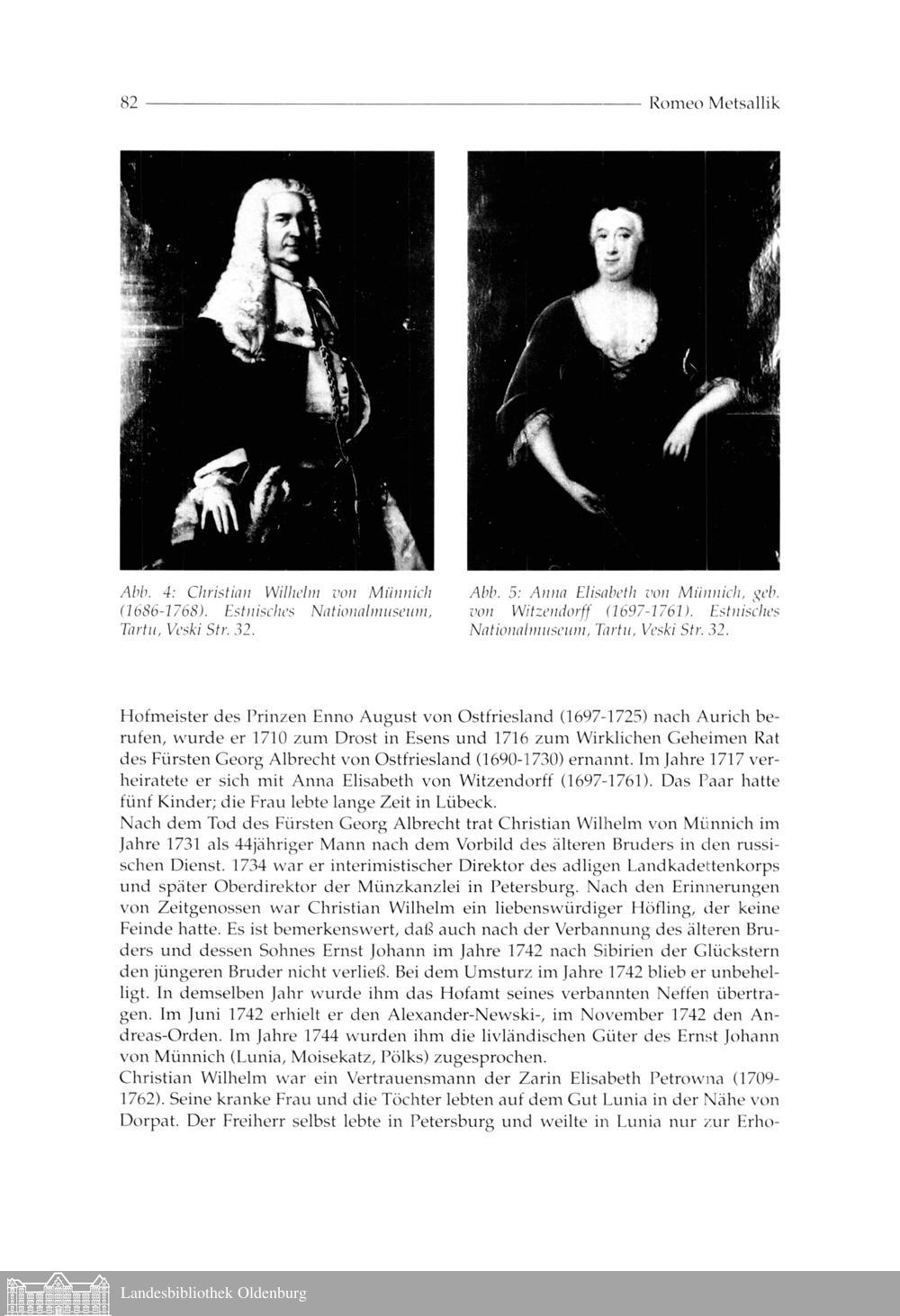 82 Romeo Metsallik

Abb. 4: Christian Wilhelm von Münnich (1686-1768). Estnisches Nationalmuseum, Tartu, Veski Str. 32.

Abb. 5: Anna Elisabeth von Münnich, geb. von Witzendorff (1697-1761). Estnisches Nationalmuseum, Tartu, Veski Str. 32.

Hofmeister des Prinzen Enno August von Ostfriesland (1697-1725) nach Aurich berufen, wurde er 1710 zum Drost in Esens und 1716 zum Wirklichen Geheimen Rat des Fürsten Georg Albrecht von Ostfriesland (1690-1730) ernannt. Im Jahre 1717 verheiratete er sich mit Anna Elisabeth von Witzendorff (1697-1761). Das Paar hatte fünf Kinder; die Frau lebte lange Zeit in Lübeck.
Nach dem Tod des Fürsten Georg Albrecht trat Christian Wilhelm von Münnich im Jahre 1731 als 44jähriger Mann nach dem Vorbild des älteren Bruders in den russischen Dienst. 1734 war er interimistischer Direktor des adligen Landkadettenkorps und später Oberdirektor der Münzkanzlei in Petersburg. Nach den Erinnerungen von Zeitgenossen war Christian Wilhelm ein liebenswürdiger Höfling, der keine Feinde hatte. Es ist bemerkenswert, daß auch nach der Verbannung des älteren Bruders und dessen Sohnes Ernst Johann im Jahre 1742 nach Sibirien der Glückstern den jüngeren Bruder nicht verließ. Bei dem Umsturz im Jahre 1742 blieb er unbehelligt. In demselben Jahr wurde ihm das Hofamt seines verbannten Neffen übertragen. Im Juni 1742 erhielt er den Alexander-Newski-, im November 1742 den Andreas-Orden. Im Jahre 1744 wurden ihm die livländischen Güter des Ernst Johann von Münnich (Lunia, Moisekatz, Pölks) zugesprochen.
Christian Wilhelm war ein Vertrauensmann der Zarin Elisabeth Petrowna (1709-1762). Seine kranke Frau und die Töchter lebten auf dem Gut Lunia in der Nähe von Dorpat. Der Freiherr selbst lebte in Petersburg und weilte in Lunia nur zur Erho-

Landesbibliothek Oldenburg